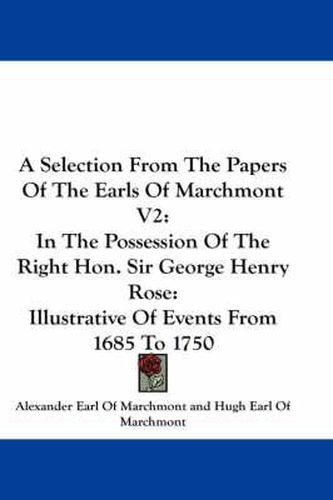 A Selection From The Papers Of The Earls Of Marchmont V2:
In The Possession Of The Right Hon. Sir George Henry Rose:
Illustrative Of Events From 1685 To 1750

Alexander Earl Of Marchmont and Hugh Earl Of Marchmont